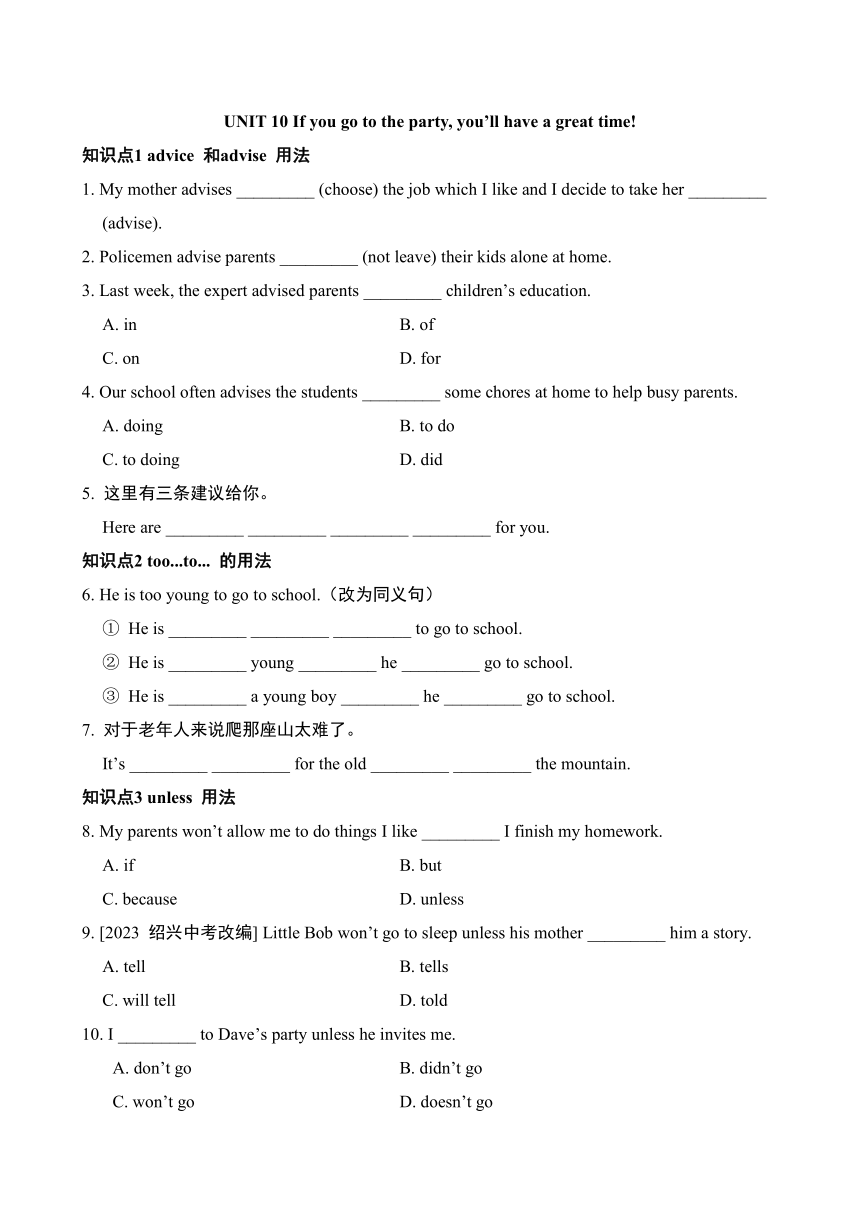 UNIT 10 If you go to the party, you'll have a great time!

知识点1 advice 和advise 用法

1. My mother advises _________ (choose) the job which I like and I decide to take her _________ (advise).

2. Policemen advise parents _________ (not leave) their kids alone at home.

3. Last week, the expert advised parents _________ children's education.

A. in
B. of
C. on
D. for

4. Our school often advises the students _________ some chores at home to help busy parents.

A. doing
B. to do
C. to doing
D. did

5. 这里有三条建议给你。

Here are _________ _________ _________ _________ for you.

知识点2 too...to... 的用法

6. He is too young to go to school.（改为同义句）

① He is _________ _________ _________ to go to school.

② He is _________ young _________ he _________ go to school.

③ He is _________ a young boy _________ he _________ go to school.

7. 对于老年人来说爬那座山太难了。

It's _________ _________ for the old _________ _________ the mountain.

知识点3 unless 用法

8. My parents won't allow me to do things I like _________ I finish my homework.

A. if
B. but
C. because
D. unless

9. [2023 绍兴中考改编] Little Bob won't go to sleep unless his mother _________ him a story.

A. tell
B. tells
C. will tell
D. told

10. I _________ to Dave's party unless he invites me.

A. don't go
B. didn't go
C. won't go
D. doesn't go